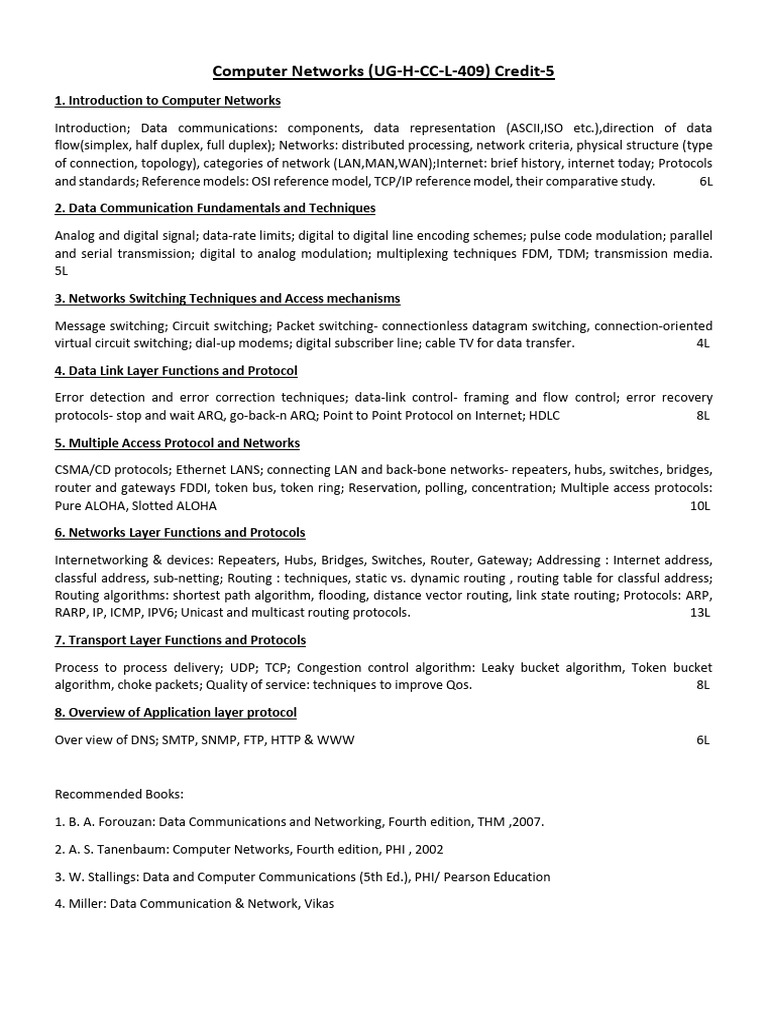 Computer Networks (UG-H-CC-L-409) Credit-5

1. Introduction to Computer Networks

Introduction; Data communications: components, data representation (ASCII,ISO etc.),direction of data flow(simplex, half duplex, full duplex); Networks: distributed processing, network criteria, physical structure (type of connection, topology), categories of network (LAN,MAN,WAN);Internet: brief history, internet today; Protocols and standards; Reference models: OSI reference model, TCP/IP reference model, their comparative study. 6L

2. Data Communication Fundamentals and Techniques

Analog and digital signal; data-rate limits; digital to digital line encoding schemes; pulse code modulation; parallel and serial transmission; digital to analog modulation; multiplexing techniques FDM, TDM; transmission media. 5L

3. Networks Switching Techniques and Access mechanisms

Message switching; Circuit switching; Packet switching- connectionless datagram switching, connection-oriented virtual circuit switching; dial-up modems; digital subscriber line; cable TV for data transfer. 4L

4. Data Link Layer Functions and Protocol

Error detection and error correction techniques; data-link control- framing and flow control; error recovery protocols- stop and wait ARQ, go-back-n ARQ; Point to Point Protocol on Internet; HDLC 8L

5. Multiple Access Protocol and Networks

CSMA/CD protocols; Ethernet LANS; connecting LAN and back-bone networks- repeaters, hubs, switches, bridges, router and gateways FDDI, token bus, token ring; Reservation, polling, concentration; Multiple access protocols: Pure ALOHA, Slotted ALOHA 10L

6. Networks Layer Functions and Protocols

Internetworking & devices: Repeaters, Hubs, Bridges, Switches, Router, Gateway; Addressing : Internet address, classful address, sub-netting; Routing : techniques, static vs. dynamic routing , routing table for classful address; Routing algorithms: shortest path algorithm, flooding, distance vector routing, link state routing; Protocols: ARP, RARP, IP, ICMP, IPV6; Unicast and multicast routing protocols. 13L

7. Transport Layer Functions and Protocols

Process to process delivery; UDP; TCP; Congestion control algorithm: Leaky bucket algorithm, Token bucket algorithm, choke packets; Quality of service: techniques to improve Qos. 8L

8. Overview of Application layer protocol

Over view of DNS; SMTP, SNMP, FTP, HTTP & WWW 6L

Recommended Books:

1. B. A. Forouzan: Data Communications and Networking, Fourth edition, THM ,2007.

2. A. S. Tanenbaum: Computer Networks, Fourth edition, PHI , 2002

3. W. Stallings: Data and Computer Communications (5th Ed.), PHI/ Pearson Education

4. Miller: Data Communication & Network, Vikas